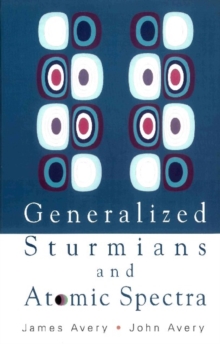 Generalized
Sturmians
and
Atomic Spectra

James Avery • John Avery